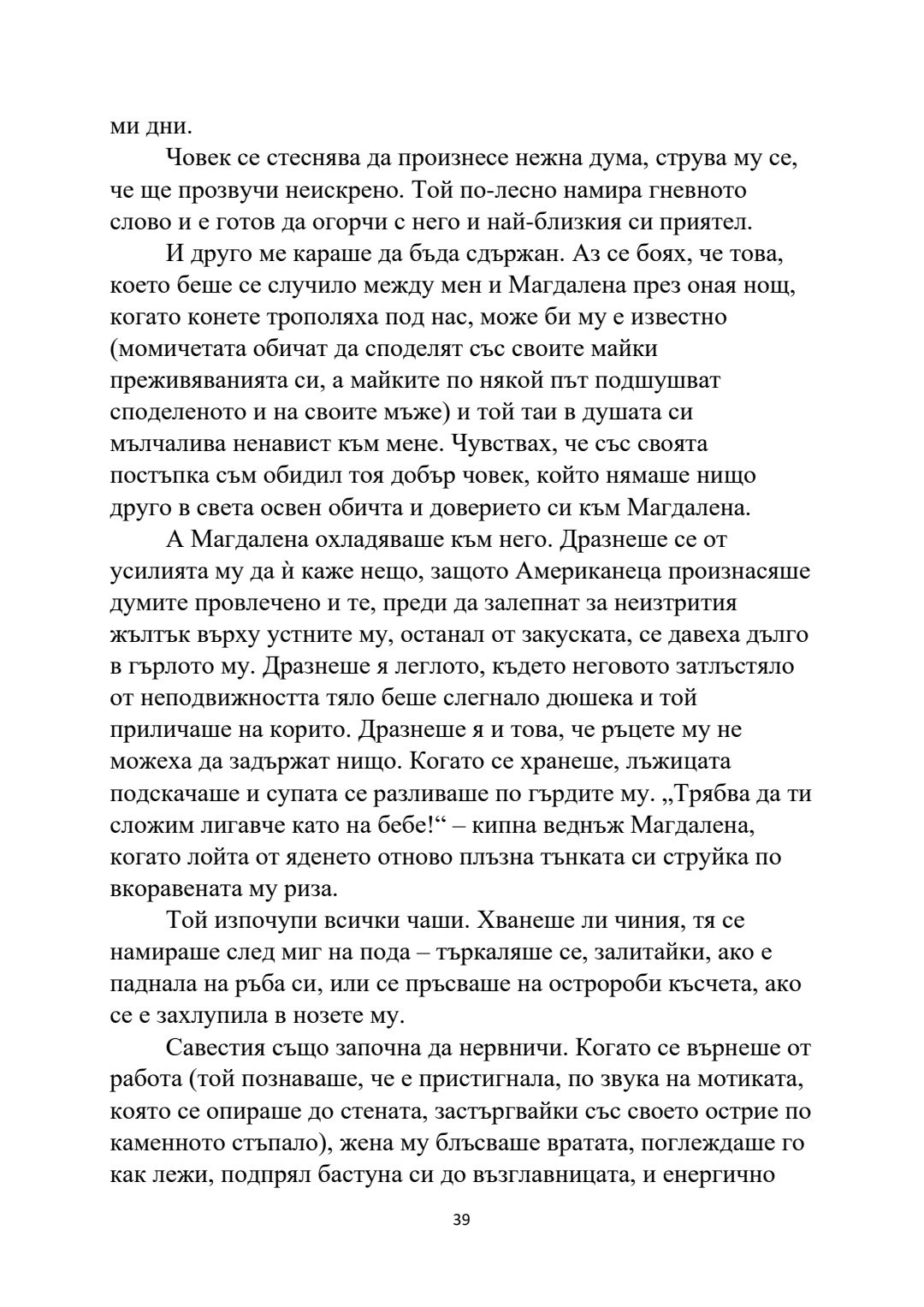 ми дни.

Човек се стеснява да произнесе нежна дума, струва му се, че ще прозвучи неискрено. Той по-лесно намира гневното слово и е готов да огорчи с него и най-близкия си приятел.

И друго ме караше да бъда сдържан. Аз се боях, че това, което беше се случило между мен и Магдалена през оная нощ, когато конете трополяха под нас, може би му е известно (момичетата обичат да споделят със своите майки преживяванията си, а майките по някой път подшушват споделеното и на своите мъже) и той таи в душата си мълчалива ненавист към мене. Чувствах, че със своята постъпка съм обидил тоя добър човек, който нямаше нищо друго в света освен обичта и доверието си към Магдалена.

А Магдалена охладяваше към него. Дразнеше се от усилията му да ѝ каже нещо, защото Американеца произнасяше думите провлечено и те, преди да залепнат за неизтрития жълтък върху устните му, останал от закуската, се давеха дълго в гърлото му. Дразнеше я леглото, където неговото затлъстяло от неподвижността тяло беше слегнало дюшека и той приличаше на корито. Дразнеше я и това, че ръцете му не можеха да задържат нищо. Когато се хранеше, лъжицата подскачаше и супата се разливаше по гърдите му. „Трябва да ти сложим лигавче като на бебе!“ – кипна веднъж Магдалена, когато лойта от яденето отново плъзна тънката си струйка по вкоравената му риза.

Той изпочупи всички чаши. Хванеше ли чиния, тя се намираше след миг на пода – търкаляше се, залитайки, ако е паднала на ръба си, или се пръсваше на остророби късчета, ако се е захлупила в нозете му.

Савестия също започна да нервничи. Когато се върнеше от работа (той познаваше, че е пристигнала, по звука на мотиката, която се опираше до стената, застъргвайки със своето острие по каменното стъпало), жена му блъсваше вратата, поглеждаше го как лежи, подпрял бастуна си до възглавницата, и енергично

39